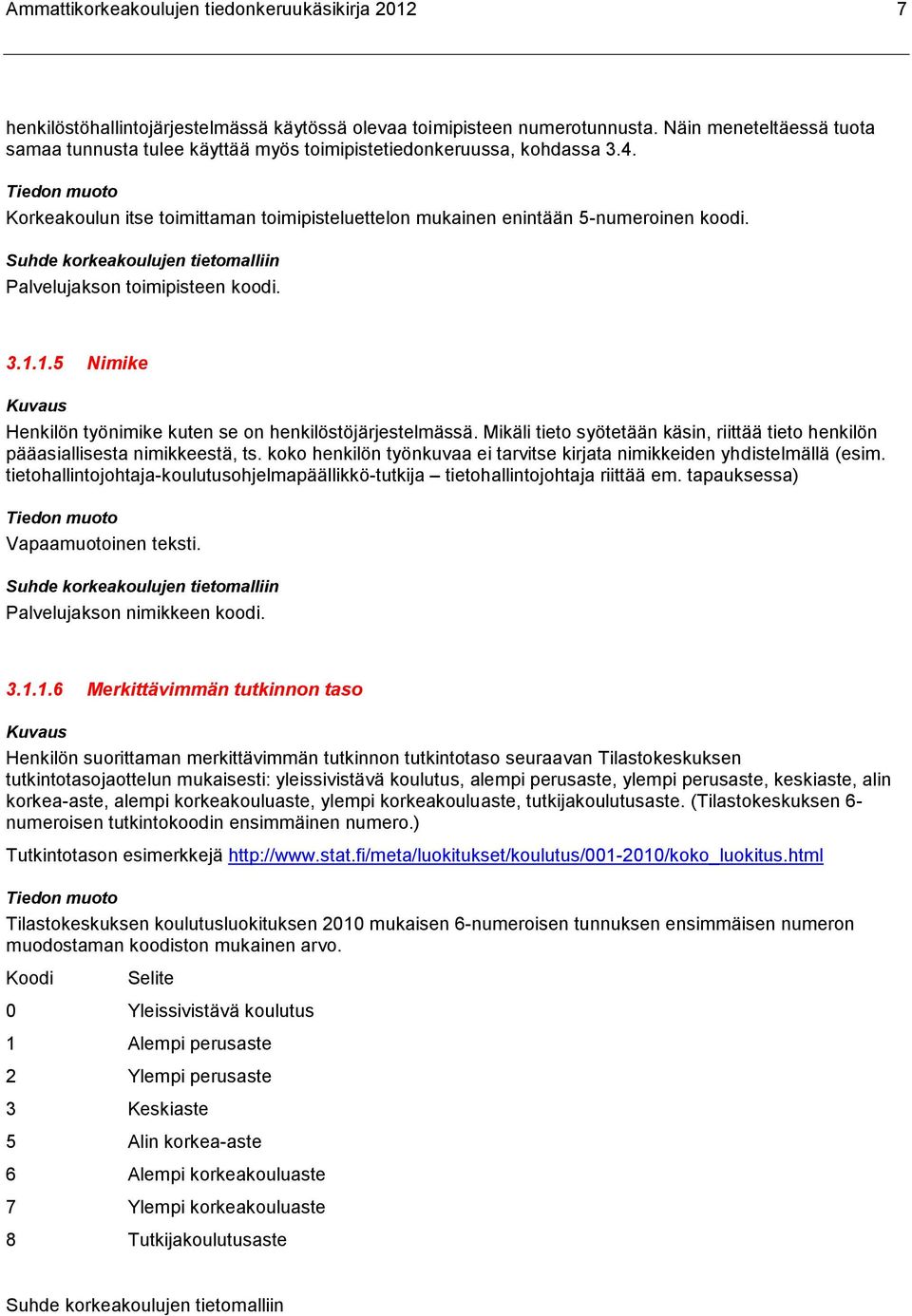 Ammattikorkeakoulujen tiedonkeruukäsikirja 2012 7

henkilöstöhallintojärjestelmässä käytössä olevaa toimipisteen numerotunnusta. Näin meneteltäessä tuota samaa tunnusta tulee käyttää myös toimipistetiedonkeruussa, kohdassa 3.4.

Tiedon muoto

Korkeakoulun itse toimittaman toimipisteluettelon mukainen enintään 5-numeroinen koodi.

Suhde korkeakoulujen tietomalliin

Palvelujakson toimipisteen koodi.

3.1.1.5 Nimike

Kuvaus

Henkilön työnimike kuten se on henkilöstöjärjestelmässä. Mikäli tieto syötetään käsin, riittää tieto henkilön pääasiallisesta nimikkeestä, ts. koko henkilön työnkuvaa ei tarvitse kirjata nimikkeiden yhdistelmällä (esim. tietohallintojohtaja-koulutusohjelmapäällikkö-tutkija – tietohallintojohtaja riittää em. tapauksessa)

Tiedon muoto

Vapaamuotoinen teksti.

Suhde korkeakoulujen tietomalliin

Palvelujakson nimikkeen koodi.

3.1.1.6 Merkittävimmän tutkinnon taso

Kuvaus

Henkilön suorittaman merkittävimmän tutkinnon tutkintotaso seuraavan Tilastokeskuksen tutkintotasojaottelun mukaisesti: yleissivistävä koulutus, alempi perusaste, ylempi perusaste, keskiaste, alin korkea-aste, alempi korkeakouluaste, ylempi korkeakouluaste, tutkijakoulutusaste. (Tilastokeskuksen 6-numeroisen tutkintokoodin ensimmäinen numero.)

Tutkintotason esimerkkejä http://www.stat.fi/meta/luokitukset/koulutus/001-2010/koko_luokitus.html

Tiedon muoto

Tilastokeskuksen koulutusluokituksen 2010 mukaisen 6-numeroisen tunnuksen ensimmäisen numeron muodostaman koodiston mukainen arvo.

| Koodi | Selite |
|---|---|
| 0 | Yleissivistävä koulutus |
| 1 | Alempi perusaste |
| 2 | Ylempi perusaste |
| 3 | Keskiaste |
| 5 | Alin korkea-aste |
| 6 | Alempi korkeakouluaste |
| 7 | Ylempi korkeakouluaste |
| 8 | Tutkijakoulutusaste |

Suhde korkeakoulujen tietomalliin